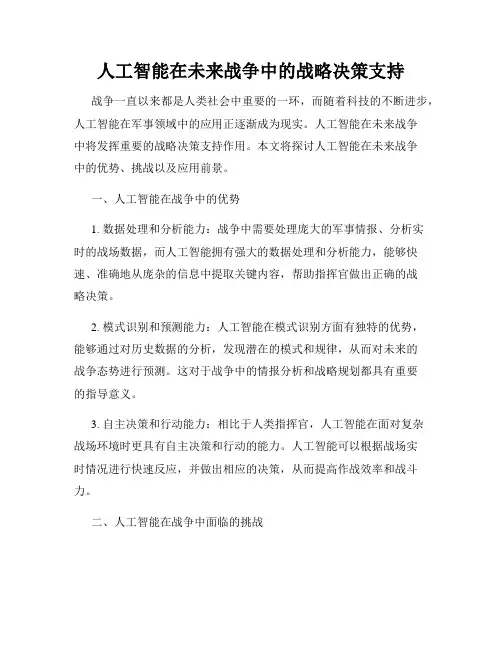 人工智能在未来战争中的战略决策支持

战争一直以来都是人类社会中重要的一环，而随着科技的不断进步，人工智能在军事领域中的应用正逐渐成为现实。人工智能在未来战争中将发挥重要的战略决策支持作用。本文将探讨人工智能在未来战争中的优势、挑战以及应用前景。

一、人工智能在战争中的优势

1. 数据处理和分析能力：战争中需要处理庞大的军事情报、分析实时的战场数据，而人工智能拥有强大的数据处理和分析能力，能够快速、准确地从庞杂的信息中提取关键内容，帮助指挥官做出正确的战略决策。

2. 模式识别和预测能力：人工智能在模式识别方面有独特的优势，能够通过对历史数据的分析，发现潜在的模式和规律，从而对未来的战争态势进行预测。这对于战争中的情报分析和战略规划都具有重要的指导意义。

3. 自主决策和行动能力：相比于人类指挥官，人工智能在面对复杂战场环境时更具有自主决策和行动的能力。人工智能可以根据战场实时情况进行快速反应，并做出相应的决策，从而提高作战效率和战斗力。

二、人工智能在战争中面临的挑战